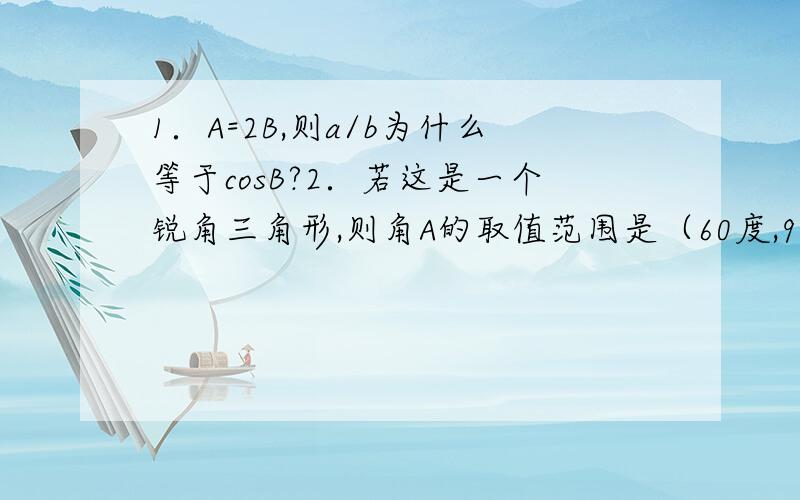 1．A=2B,则a/b为什么等于cosB?2．若这是一个锐角三角形,则角A的取值范围是（60度,9